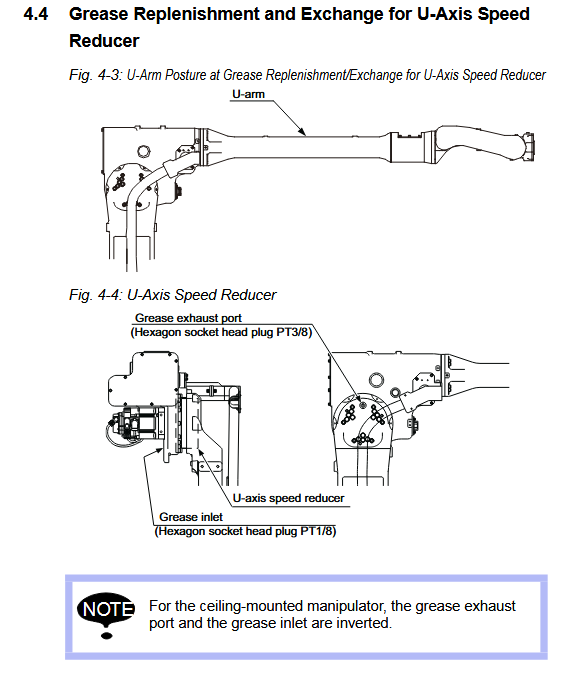 4.4 Grease Replenishment and Exchange for U-Axis Speed Reducer

Fig. 4-3: U-Arm Posture at Grease Replenishment/Exchange for U-Axis Speed Reducer

U-arm

Fig. 4-4: U-Axis Speed Reducer

Grease exhaust port
(Hexagon socket head plug PT3/8)

U-axis speed reducer

Grease inlet
(Hexagon socket head plug PT1/8)

NOTE

For the ceiling-mounted manipulator, the grease exhaust port and the grease inlet are inverted.